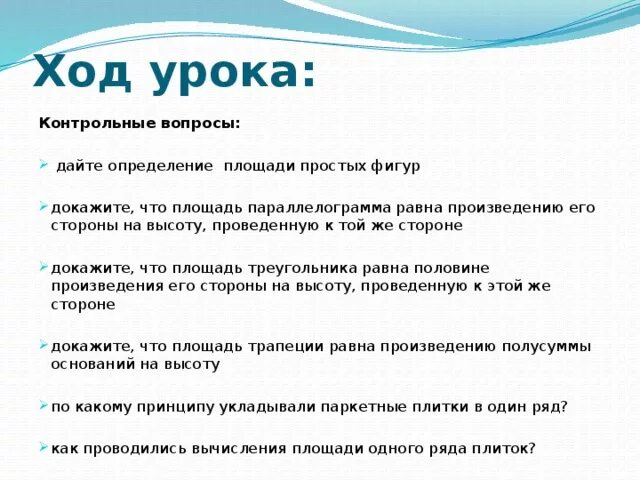 Ход урока:

Контрольные вопросы:

дайте определение площади простых фигур

докажите, что площадь параллелограмма равна произведению его стороны на высоту, проведенную к той же стороне

докажите, что площадь треугольника равна половине произведения его стороны на высоту, проведенную к этой же стороне

докажите, что площадь трапеции равна произведению полусуммы оснований на высоту

по какому принципу укладывали паркетные плитки в один ряд?

как проводились вычисления площади одного ряда плиток?